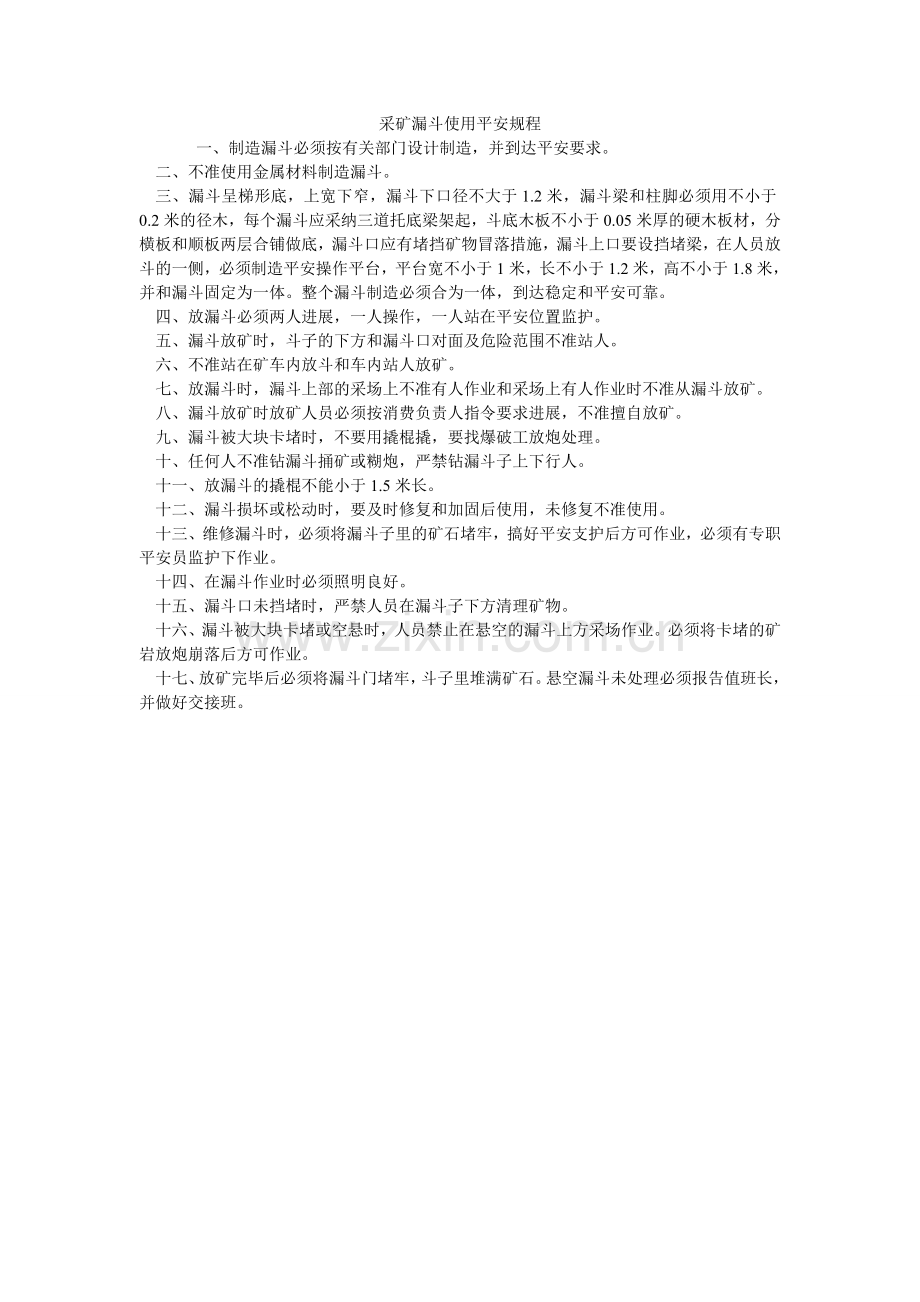 采矿漏斗使用平安规程

一、制造漏斗必须按有关部门设计制造，并到达平安要求。

二、不准使用金属材料制造漏斗。

三、漏斗呈梯形底，上宽下窄，漏斗下口径不大于1.2米，漏斗梁和柱脚必须用不小于0.2米的径木，每个漏斗应采纳三道托底梁架起，斗底木板不小于0.05米厚的硬木板材，分横板和顺板两层合铺做底，漏斗口应有堵挡矿物冒落措施，漏斗上口要设挡堵梁，在人员放斗的一侧，必须制造平安操作平台，平台宽不小于1米，长不小于1.2米，高不小于1.8米，并和漏斗固定为一体。整个漏斗制造必须合为一体，到达稳定和平安可靠。

四、放漏斗必须两人进展，一人操作，一人站在平安位置监护。

五、漏斗放矿时，斗子的下方和漏斗口对面及危险范围不准站人。

六、不准站在矿车内放斗和车内站人放矿。

七、放漏斗时，漏斗上部的采场上不准有人作业和采场上有人作业时不准从漏斗放矿。

八、漏斗放矿时放矿人员必须按消费负责人指令要求进展，不准擅自放矿。

九、漏斗被大块卡堵时，不要用撬棍撬，要找爆破工放炮处理。

十、任何人不准钻漏斗捅矿或糊炮，严禁钻漏斗子上下行人。

十一、放漏斗的撬棍不能小于1.5米长。

十二、漏斗损坏或松动时，要及时修复和加固后使用，未修复不准使用。

十三、维修漏斗时，必须将漏斗子里的矿石堵牢，搞好平安支护后方可作业，必须有专职平安员监护下作业。

十四、在漏斗作业时必须照明良好。

十五、漏斗口未挡堵时，严禁人员在漏斗子下方清理矿物。

十六、漏斗被大块卡堵或空悬时，人员禁止在悬空的漏斗上方采场作业。必须将卡堵的矿岩放炮崩落后方可作业。

十七、放矿完毕后必须将漏斗门堵牢，斗子里堆满矿石。悬空漏斗未处理必须报告值班长，并做好交接班。

www.zixin.com.cn